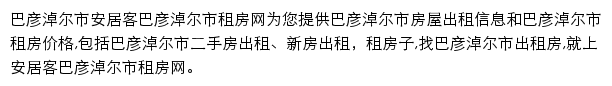 巴彦淖尔市安居客巴彦淖尔市租房网为您提供巴彦淖尔市房屋出租信息和巴彦淖尔市租房价格,包括巴彦淖尔市二手房出租、新房出租，租房子,找巴彦淖尔市出租房,就上安居客巴彦淖尔市租房网。